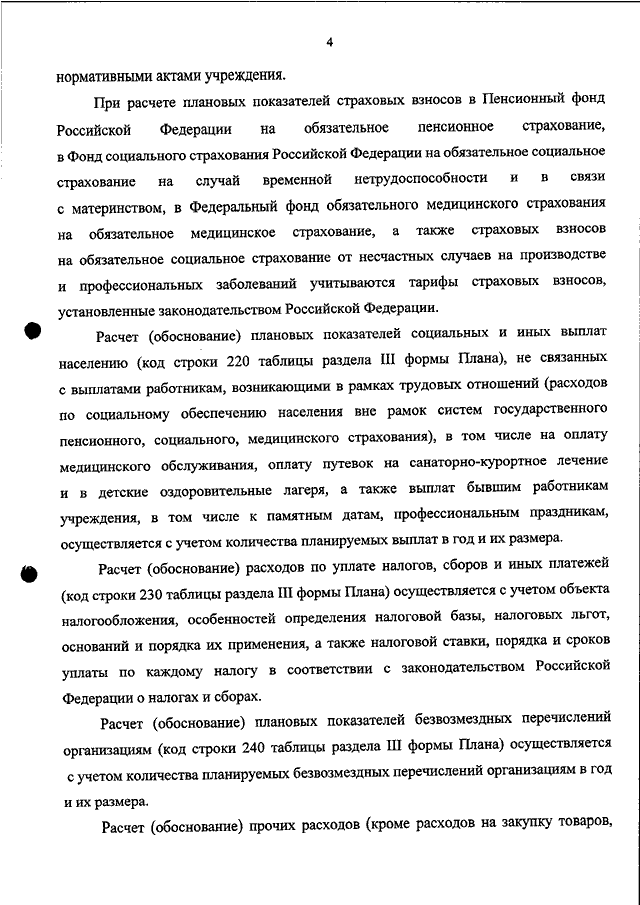 4

нормативными актами учреждения.

При расчете плановых показателей страховых взносов в Пенсионный фонд Российской Федерации на обязательное пенсионное страхование, в Фонд социального страхования Российской Федерации на обязательное социальное страхование на случай временной нетрудоспособности и в связи с материнством, в Федеральный фонд обязательного медицинского страхования на обязательное медицинское страхование, а также страховых взносов на обязательное социальное страхование от несчастных случаев на производстве и профессиональных заболеваний учитываются тарифы страховых взносов, установленные законодательством Российской Федерации.

Расчет (обоснование) плановых показателей социальных и иных выплат населению (код строки 220 таблицы раздела III формы Плана), не связанных с выплатами работникам, возникающими в рамках трудовых отношений (расходов по социальному обеспечению населения вне рамок систем государственного пенсионного, социального, медицинского страхования), в том числе на оплату медицинского обслуживания, оплату путевок на санаторно-курортное лечение и в детские оздоровительные лагеря, а также выплат бывшим работникам учреждения, в том числе к памятным датам, профессиональным праздникам, осуществляется с учетом количества планируемых выплат в год и их размера.

Расчет (обоснование) расходов по уплате налогов, сборов и иных платежей (код строки 230 таблицы раздела III формы Плана) осуществляется с учетом объекта налогообложения, особенностей определения налоговой базы, налоговых льгот, оснований и порядка их применения, а также налоговой ставки, порядка и сроков уплаты по каждому налогу в соответствии с законодательством Российской Федерации о налогах и сборах.

Расчет (обоснование) плановых показателей безвозмездных перечислений организациям (код строки 240 таблицы раздела III формы Плана) осуществляется с учетом количества планируемых безвозмездных перечислений организациям в год и их размера.

Расчет (обоснование) прочих расходов (кроме расходов на закупку товаров,